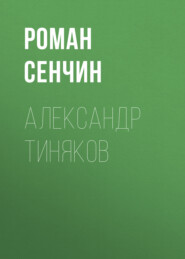 РОМАН
СЕНЧИН

АЛЕКСАНДР
ТИНЯКОВ